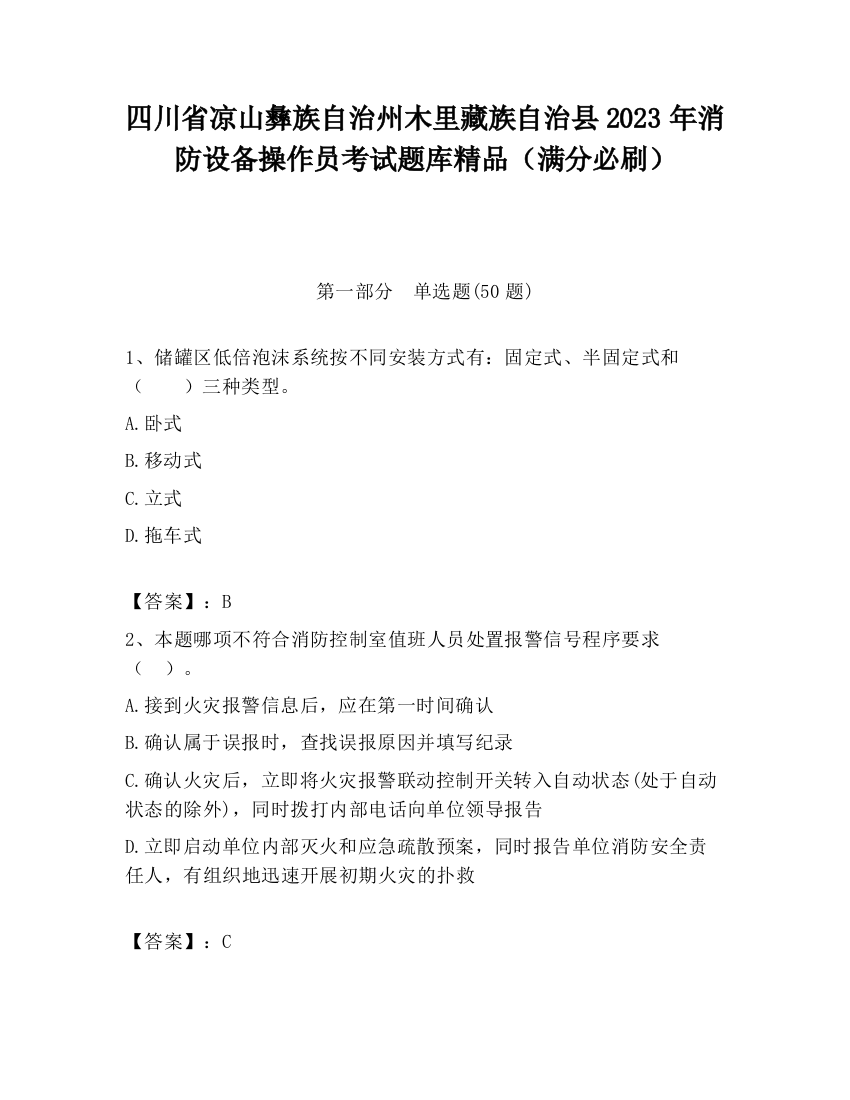 四川省凉山彝族自治州木里藏族自治县2023年消防设备操作员考试题库精品（满分必刷）

第一部分　单选题(50题)

1、储罐区低倍泡沫系统按不同安装方式有：固定式、半固定式和（　　）三种类型。

A.卧式

B.移动式

C.立式

D.拖车式

【答案】：B

2、本题哪项不符合消防控制室值班人员处置报警信号程序要求（　）。

A.接到火灾报警信息后，应在第一时间确认

B.确认属于误报时，查找误报原因并填写纪录

C.确认火灾后，立即将火灾报警联动控制开关转入自动状态(处于自动状态的除外)，同时拨打内部电话向单位领导报告

D.立即启动单位内部灭火和应急疏散预案，同时报告单位消防安全责任人，有组织地迅速开展初期火灾的扑救

【答案】：C